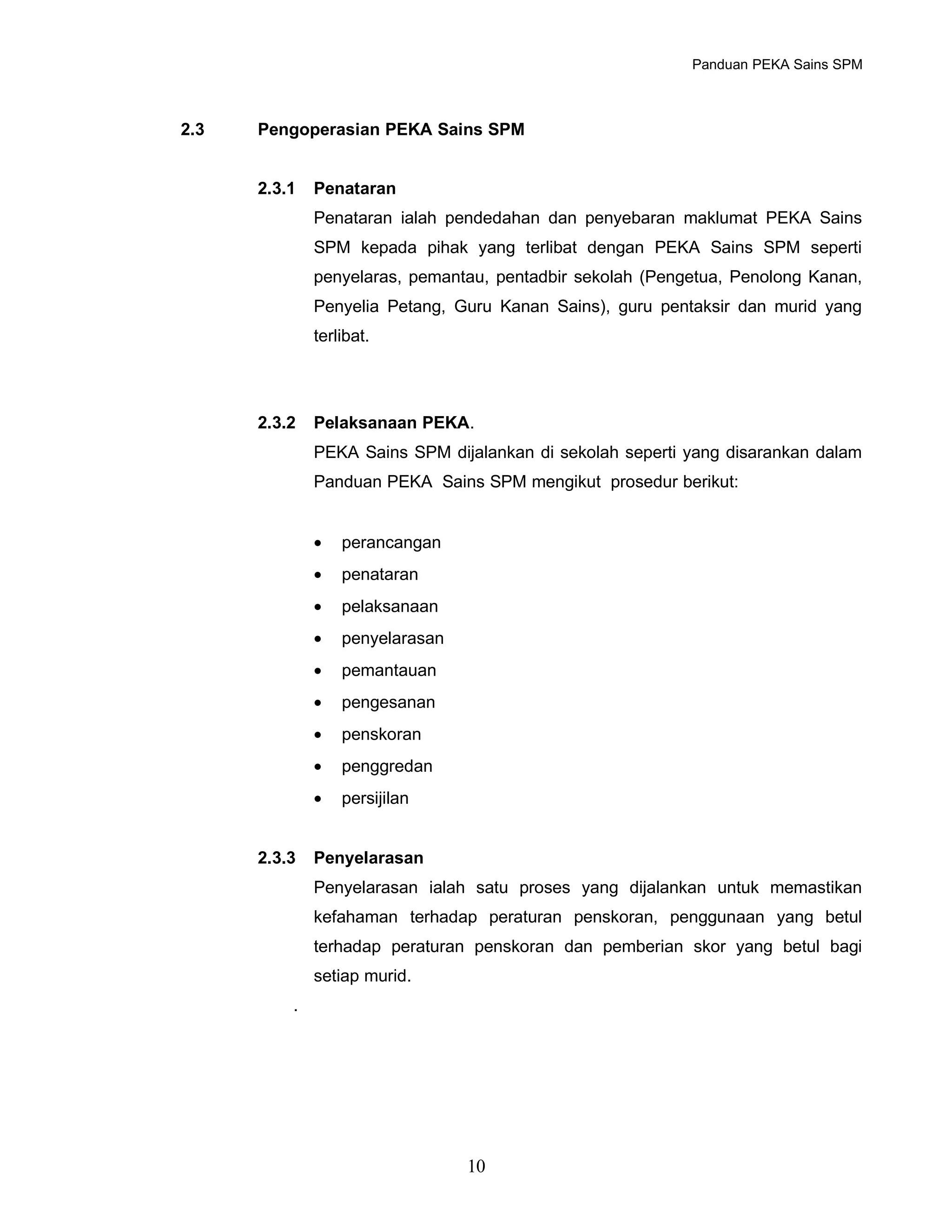 Panduan PEKA Sains SPM

2.3 Pengoperasian PEKA Sains SPM

2.3.1 Penataran

Penataran ialah pendedahan dan penyebaran maklumat PEKA Sains SPM kepada pihak yang terlibat dengan PEKA Sains SPM seperti penyelaras, pemantau, pentadbir sekolah (Pengetua, Penolong Kanan, Penyelia Petang, Guru Kanan Sains), guru pentaksir dan murid yang terlibat.

2.3.2 Pelaksanaan PEKA.

PEKA Sains SPM dijalankan di sekolah seperti yang disarankan dalam Panduan PEKA Sains SPM mengikut prosedur berikut:

• perancangan
• penataran
• pelaksanaan
• penyelarasan
• pemantauan
• pengesanan
• penskoran
• penggredan
• persijilan

2.3.3 Penyelarasan

Penyelarasan ialah satu proses yang dijalankan untuk memastikan kefahaman terhadap peraturan penskoran, penggunaan yang betul terhadap peraturan penskoran dan pemberian skor yang betul bagi setiap murid.

.

10